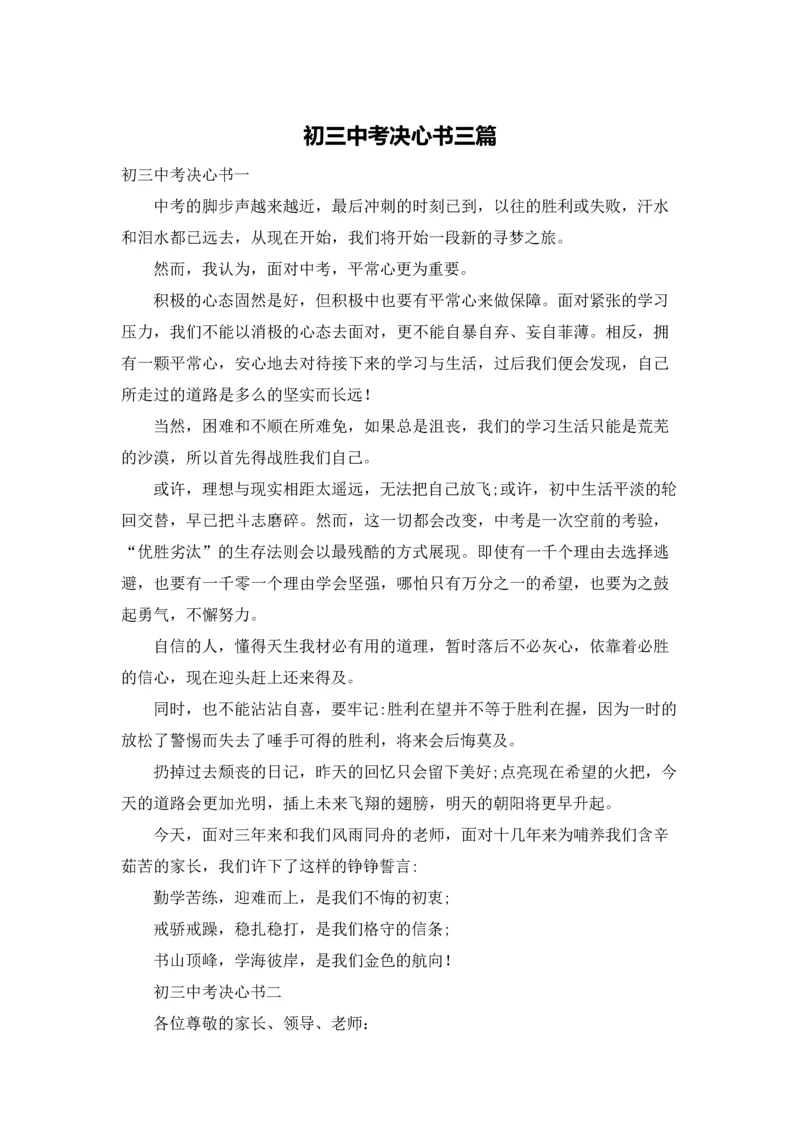 初三中考决心书三篇

初三中考决心书一

中考的脚步声越来越近，最后冲刺的时刻已到，以往的胜利或失败，汗水和泪水都已远去，从现在开始，我们将开始一段新的寻梦之旅。

然而，我认为，面对中考，平常心更为重要。

积极的心态固然是好，但积极中也要有平常心来做保障。面对紧张的学习压力，我们不能以消极的心态去面对，更不能自暴自弃、妄自菲薄。相反，拥有一颗平常心，安心地去对待接下来的学习与生活，过后我们便会发现，自己所走过的道路是多么的坚实而长远！

当然，困难和不顺在所难免，如果总是沮丧，我们的学习生活只能是荒芜的沙漠，所以首先得战胜我们自己。

或许，理想与现实相距太遥远，无法把自己放飞;或许，初中生活平淡的轮回交替，早已把斗志磨碎。然而，这一切都会改变，中考是一次空前的考验，“优胜劣汰”的生存法则会以最残酷的方式展现。即使有一千个理由去选择逃避，也要有一千零一个理由学会坚强，哪怕只有万分之一的希望，也要为之鼓起勇气，不懈努力。

自信的人，懂得天生我材必有用的道理，暂时落后不必灰心，依靠着必胜的信心，现在迎头赶上还来得及。

同时，也不能沾沾自喜，要牢记:胜利在望并不等于胜利在握，因为一时的放松了警惕而失去了唾手可得的胜利，将来会后悔莫及。

扔掉过去颓丧的日记，昨天的回忆只会留下美好;点亮现在希望的火把，今天的道路会更加光明，插上未来飞翔的翅膀，明天的朝阳将更早升起。

今天，面对三年来和我们风雨同舟的老师，面对十几年来为哺养我们含辛茹苦的家长，我们许下了这样的铮铮誓言:

勤学苦练，迎难而上，是我们不悔的初衷;

戒骄戒躁，稳扎稳打，是我们恪守的信条;

书山顶峰，学海彼岸，是我们金色的航向！

初三中考决心书二

各位尊敬的家长、领导、老师: